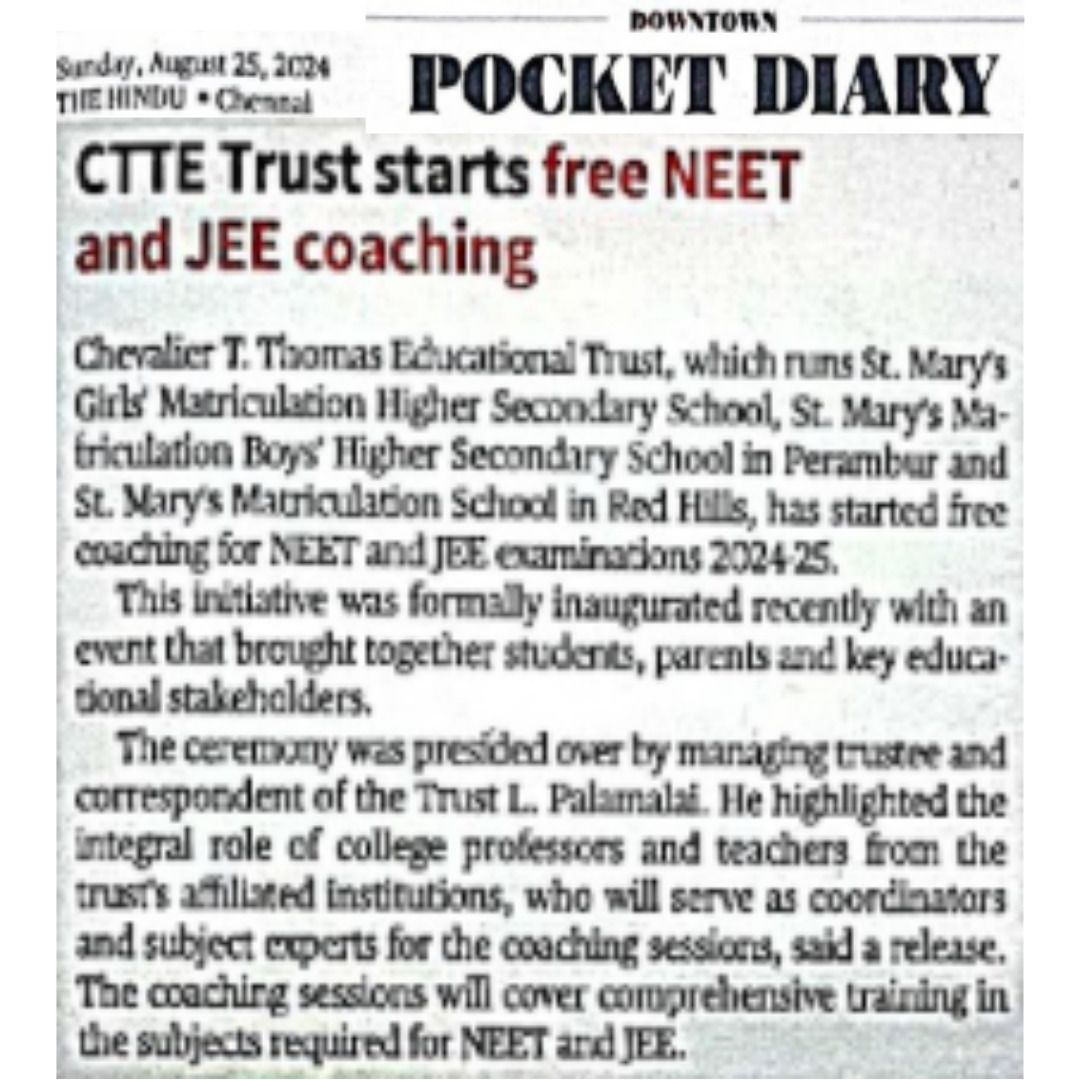 Sunday, August 25, 2024
THE HINDU • Chennai

DOWNTOWN
POCKET DIARY

CTTE Trust starts free NEET and JEE coaching

Chevalier T. Thomas Educational Trust, which runs St. Mary's Girls' Matriculation Higher Secondary School, St. Mary's Matriculation Boys' Higher Secondary School in Perambur and St. Mary's Matriculation School in Red Hills, has started free coaching for NEET and JEE examinations 2024-25.

This initiative was formally inaugurated recently with an event that brought together students, parents and key educational stakeholders.

The ceremony was presided over by managing trustee and correspondent of the Trust L. Palamalai. He highlighted the integral role of college professors and teachers from the trust's affiliated institutions, who will serve as coordinators and subject experts for the coaching sessions, said a release. The coaching sessions will cover comprehensive training in the subjects required for NEET and JEE.